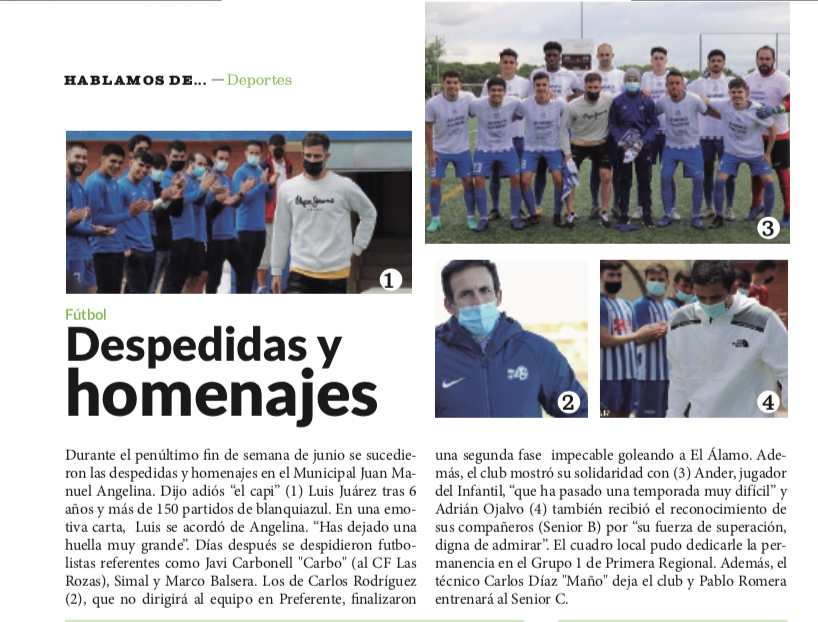 HABLAMOS DE... — Deportes

1

3

2

4

Fútbol

Despedidas y homenajes

Durante el penúltimo fin de semana de junio se sucedieron las despedidas y homenajes en el Municipal Juan Manuel Angelina. Dijo adiós "el capi" (1) Luis Juárez tras 6 años y más de 150 partidos de blanquiazul. En una emotiva carta, Luis se acordó de Angelina. "Has dejado una huella muy grande". Días después se despidieron futbolistas referentes como Javi Carbonell "Carbo" (al CF Las Rozas), Simal y Marco Balsera. Los de Carlos Rodríguez (2), que no dirigirá al equipo en Preferente, finalizaron una segunda fase impecable goleando a El Álamo. Además, el club mostró su solidaridad con (3) Ander, jugador del Infantil, "que ha pasado una temporada muy difícil" y Adrián Ojalvo (4) también recibió el reconocimiento de sus compañeros (Senior B) por "su fuerza de superación, digna de admirar". El cuadro local pudo dedicarle la permanencia en el Grupo 1 de Primera Regional. Además, el técnico Carlos Díaz "Maño" deja el club y Pablo Romera entrenará al Senior C.